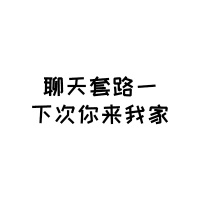 聊天套路一
下次你来我家